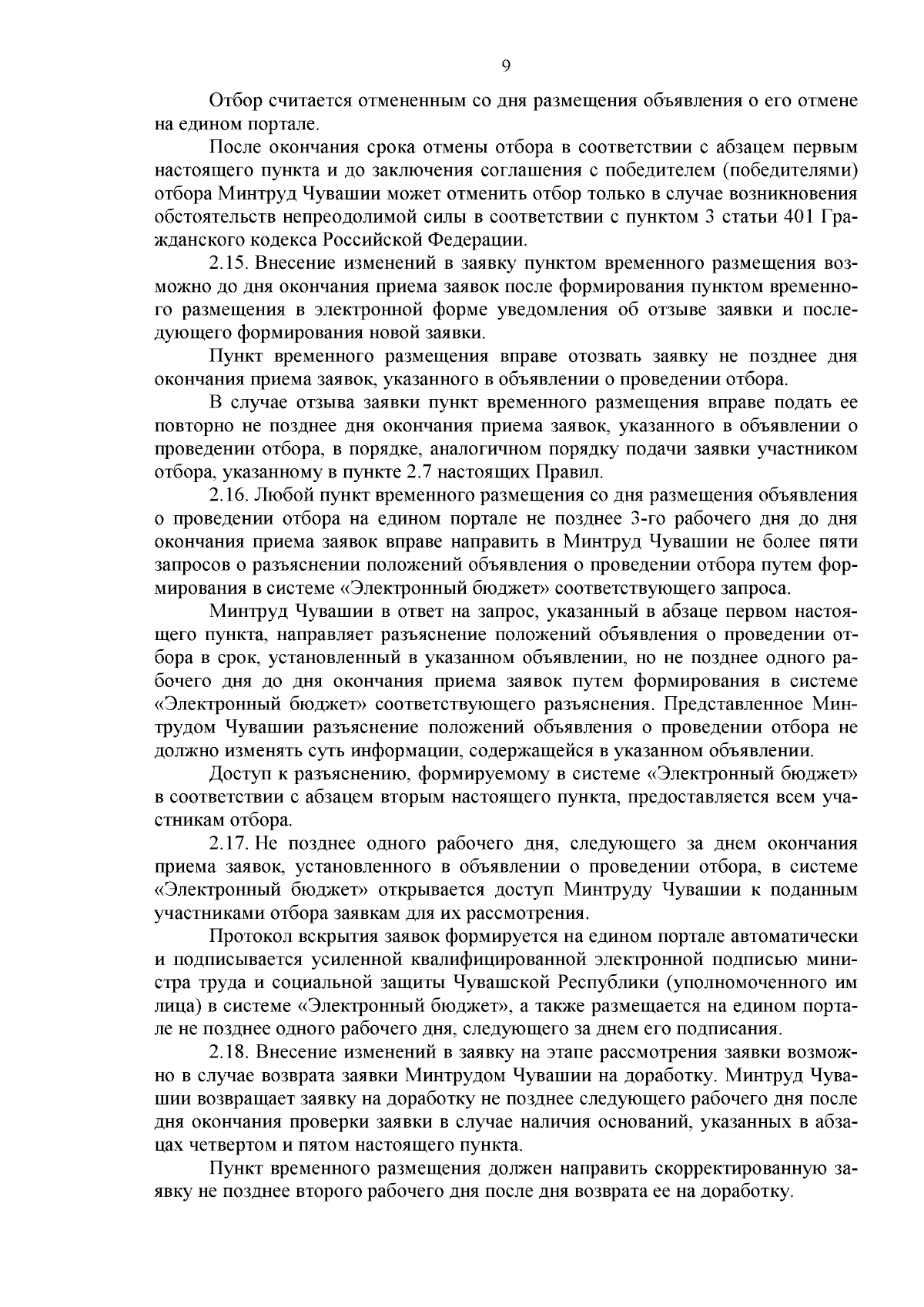 9

Отбор считается отмененным со дня размещения объявления о его отмене на едином портале.

После окончания срока отмены отбора в соответствии с абзацем первым настоящего пункта и до заключения соглашения с победителем (победителями) отбора Минтруд Чувашии может отменить отбор только в случае возникновения обстоятельств непреодолимой силы в соответствии с пунктом 3 статьи 401 Гражданского кодекса Российской Федерации.

2.15. Внесение изменений в заявку пунктом временного размещения возможно до дня окончания приема заявок после формирования пунктом временного размещения в электронной форме уведомления об отзыве заявки и последующего формирования новой заявки.

Пункт временного размещения вправе отозвать заявку не позднее дня окончания приема заявок, указанного в объявлении о проведении отбора.

В случае отзыва заявки пункт временного размещения вправе подать ее повторно не позднее дня окончания приема заявок, указанного в объявлении о проведении отбора, в порядке, аналогичном порядку подачи заявки участником отбора, указанному в пункте 2.7 настоящих Правил.

2.16. Любой пункт временного размещения со дня размещения объявления о проведении отбора на едином портале не позднее 3-го рабочего дня до дня окончания приема заявок вправе направить в Минтруд Чувашии не более пяти запросов о разъяснении положений объявления о проведении отбора путем формирования в системе «Электронный бюджет» соответствующего запроса.

Минтруд Чувашии в ответ на запрос, указанный в абзаце первом настоящего пункта, направляет разъяснение положений объявления о проведении отбора в срок, установленный в указанном объявлении, но не позднее одного рабочего дня до дня окончания приема заявок путем формирования в системе «Электронный бюджет» соответствующего разъяснения. Представленное Минтрудом Чувашии разъяснение положений объявления о проведении отбора не должно изменять суть информации, содержащейся в указанном объявлении.

Доступ к разъяснению, формируемому в системе «Электронный бюджет» в соответствии с абзацем вторым настоящего пункта, предоставляется всем участникам отбора.

2.17. Не позднее одного рабочего дня, следующего за днем окончания приема заявок, установленного в объявлении о проведении отбора, в системе «Электронный бюджет» открывается доступ Минтруду Чувашии к поданным участниками отбора заявкам для их рассмотрения.

Протокол вскрытия заявок формируется на едином портале автоматически и подписывается усиленной квалифицированной электронной подписью министра труда и социальной защиты Чувашской Республики (уполномоченного им лица) в системе «Электронный бюджет», а также размещается на едином портале не позднее одного рабочего дня, следующего за днем его подписания.

2.18. Внесение изменений в заявку на этапе рассмотрения заявки возможно в случае возврата заявки Минтрудом Чувашии на доработку. Минтруд Чувашии возвращает заявку на доработку не позднее следующего рабочего дня после дня окончания проверки заявки в случае наличия оснований, указанных в абзацах четвертом и пятом настоящего пункта.

Пункт временного размещения должен направить скорректированную заявку не позднее второго рабочего дня после дня возврата ее на доработку.